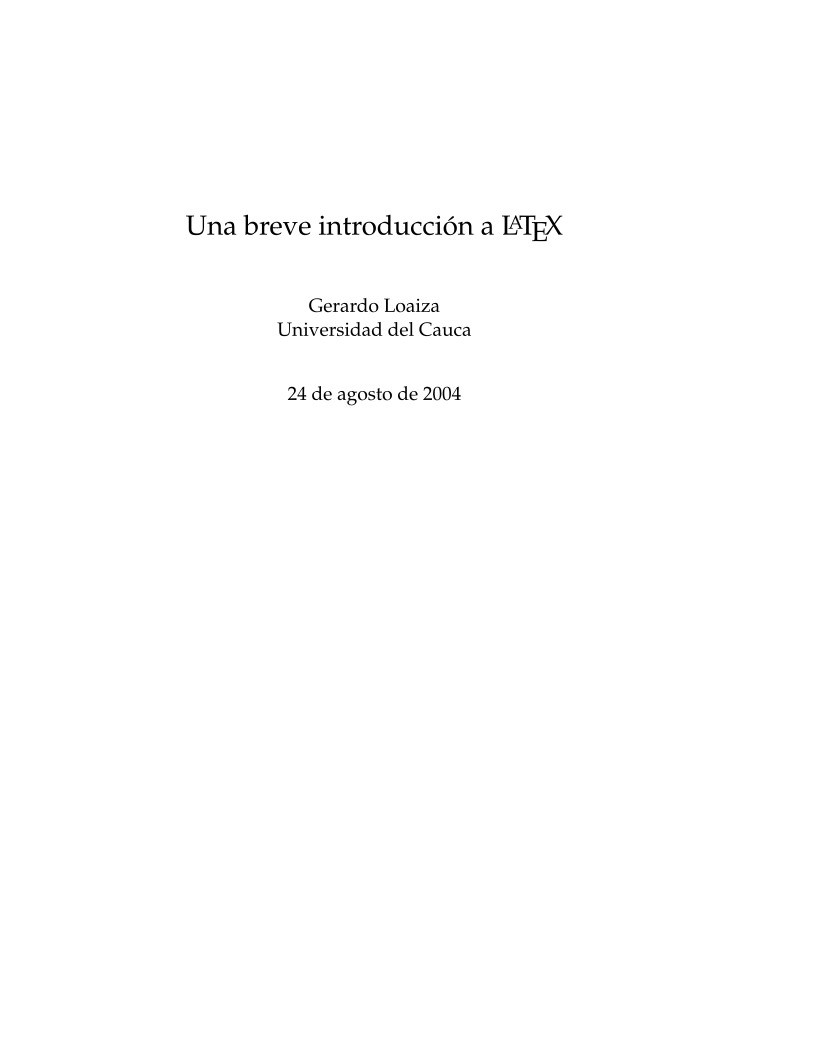 Una breve introducción a LaTeX

Gerardo Loaiza
Universidad del Cauca

24 de agosto de 2004